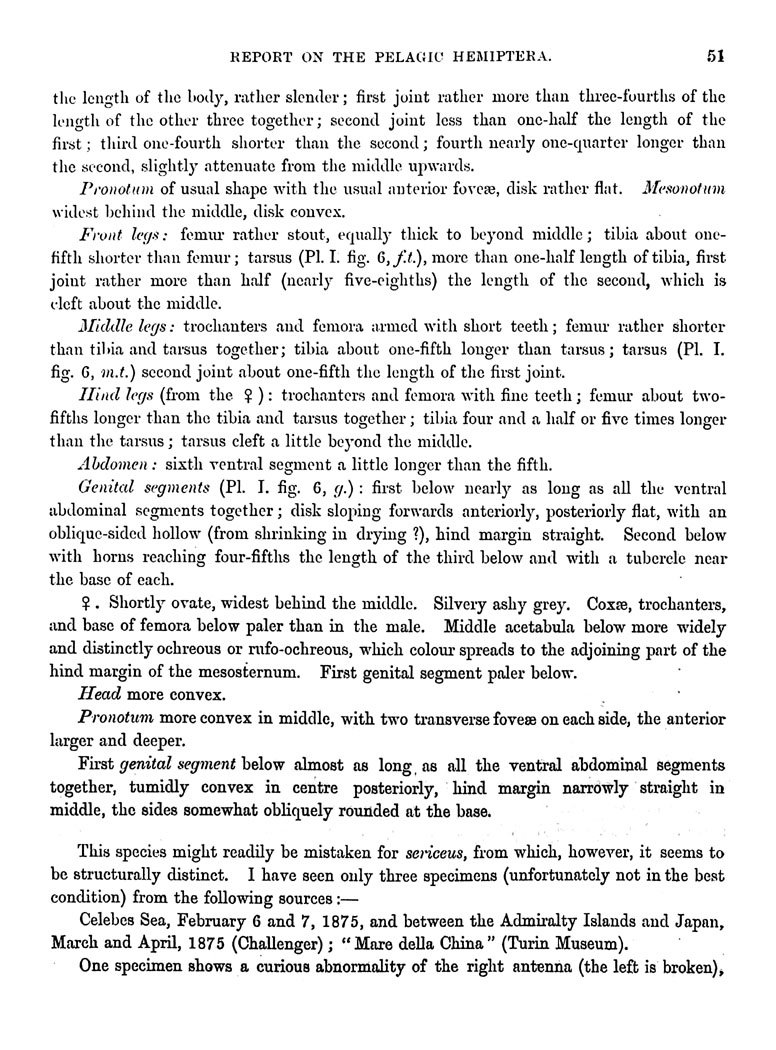 REPORT ON THE PELAGIC HEMIPTERA. 51

the length of the body, rather slender; first joint rather more than three-fourths of the length of the other three together; second joint less than one-half the length of the first; third one-fourth shorter than the second; fourth nearly one-quarter longer than the second, slightly attenuate from the middle upwards.

Pronotum of usual shape with the usual anterior foveæ, disk rather flat. Mesonotum widest behind the middle, disk convex.

Front legs: femur rather stout, equally thick to beyond middle; tibia about one-fifth shorter than femur; tarsus (Pl. I. fig. 6, f.t.), more than one-half length of tibia, first joint rather more than half (nearly five-eighths) the length of the second, which is cleft about the middle.

Middle legs: trochanters and femora armed with short teeth; femur rather shorter than tibia and tarsus together; tibia about one-fifth longer than tarsus; tarsus (Pl. I. fig. 6, m.t.) second joint about one-fifth the length of the first joint.

Hind legs (from the ♀): trochanters and femora with fine teeth; femur about two-fifths longer than the tibia and tarsus together; tibia four and a half or five times longer than the tarsus; tarsus cleft a little beyond the middle.

Abdomen: sixth ventral segment a little longer than the fifth.

Genital segments (Pl. I. fig. 6, g.): first below nearly as long as all the ventral abdominal segments together; disk sloping forwards anteriorly, posteriorly flat, with an oblique-sided hollow (from shrinking in drying ?), hind margin straight. Second below with horns reaching four-fifths the length of the third below and with a tubercle near the base of each.

♀. Shortly ovate, widest behind the middle. Silvery ashy grey. Coxæ, trochanters, and base of femora below paler than in the male. Middle acetabula below more widely and distinctly ochreous or rufo-ochreous, which colour spreads to the adjoining part of the hind margin of the mesosternum. First genital segment paler below.

Head more convex.

Pronotum more convex in middle, with two transverse foveæ on each side, the anterior larger and deeper.

First genital segment below almost as long as all the ventral abdominal segments together, tumidly convex in centre posteriorly, hind margin narrowly straight in middle, the sides somewhat obliquely rounded at the base.

This species might readily be mistaken for sericeus, from which, however, it seems to be structurally distinct. I have seen only three specimens (unfortunately not in the best condition) from the following sources:—

Celebes Sea, February 6 and 7, 1875, and between the Admiralty Islands and Japan, March and April, 1875 (Challenger); "Mare della China" (Turin Museum).

One specimen shows a curious abnormality of the right antenna (the left is broken),